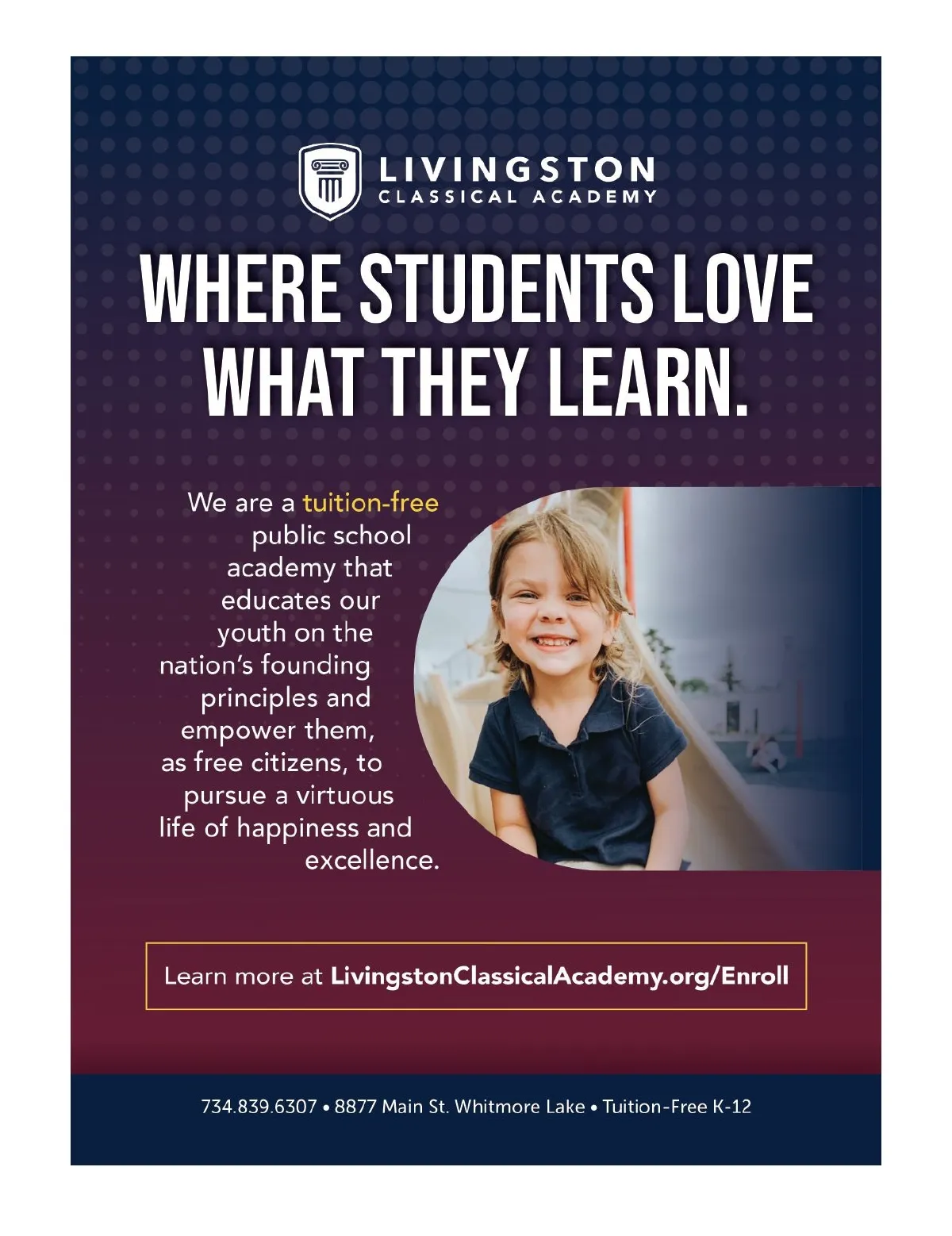 LIVINGSTON
CLASSICAL ACADEMY

WHERE STUDENTS LOVE WHAT THEY LEARN.

We are a tuition-free public school academy that educates our youth on the nation's founding principles and empower them, as free citizens, to pursue a virtuous life of happiness and excellence.

Learn more at LivingstonClassicalAcademy.org/Enroll

734.839.6307 • 8877 Main St. Whitmore Lake • Tuition-Free K-12